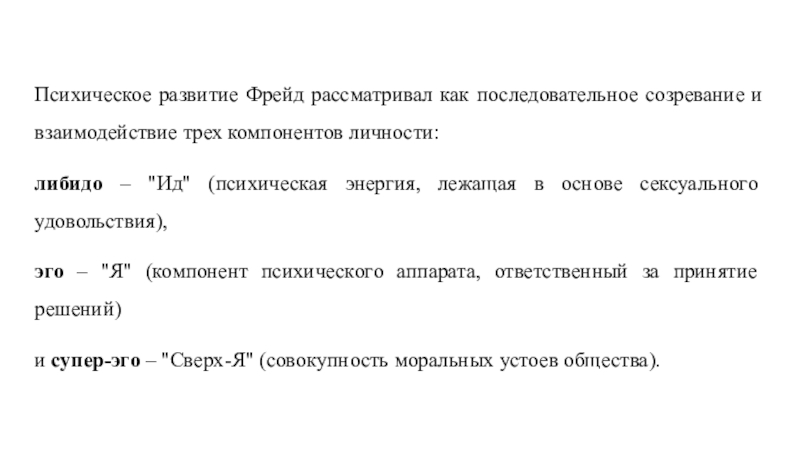 Психическое развитие Фрейд рассматривал как последовательное созревание и взаимодействие трех компонентов личности:

либидо – "Ид" (психическая энергия, лежащая в основе сексуального удовольствия),

эго – "Я" (компонент психического аппарата, ответственный за принятие решений)

и супер-эго – "Сверх-Я" (совокупность моральных устоев общества).